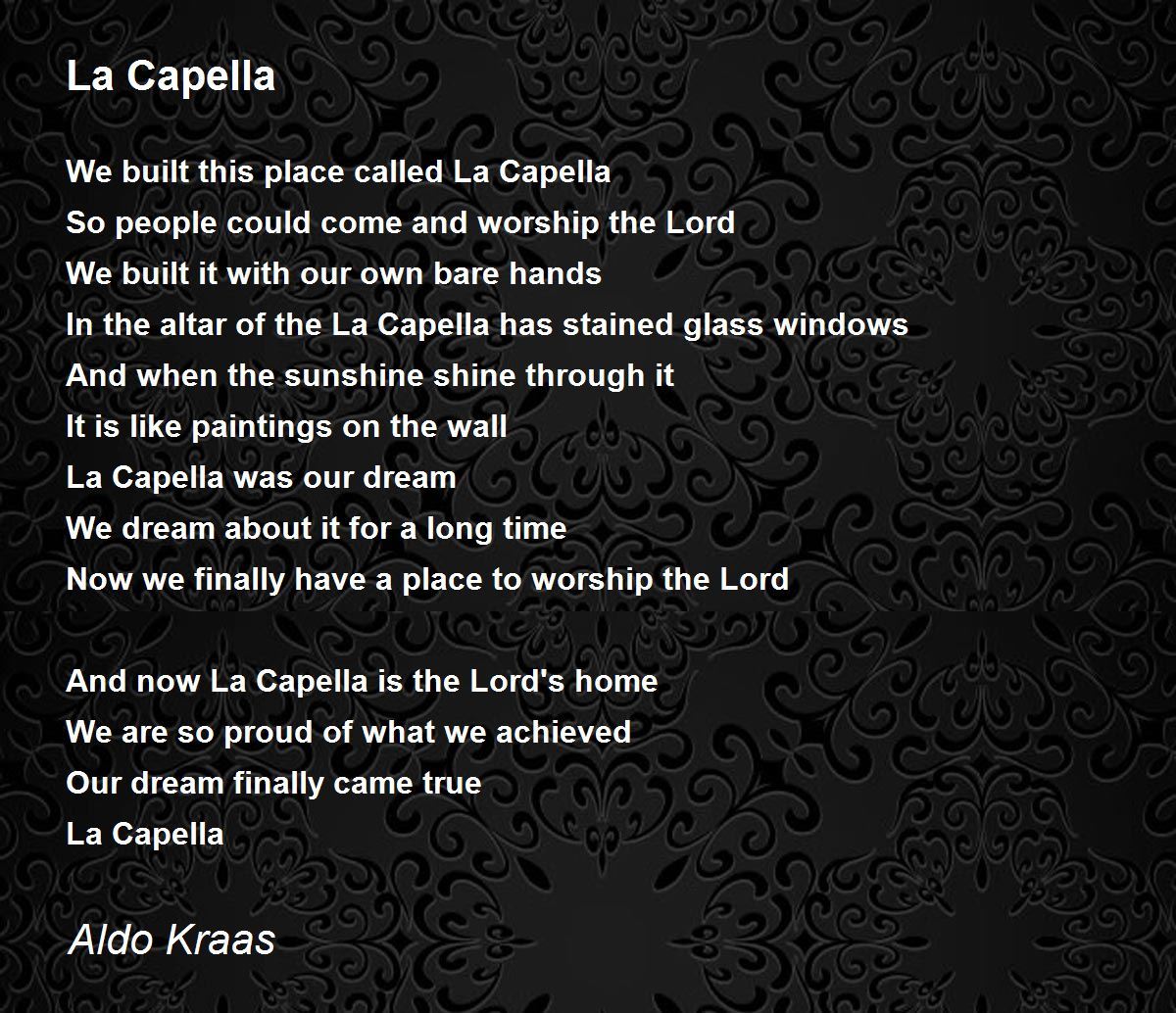 La Capella

We built this place called La Capella
So people could come and worship the Lord
We built it with our own bare hands
In the altar of the La Capella has stained glass windows
And when the sunshine shine through it
It is like paintings on the wall
La Capella was our dream
We dream about it for a long time
Now we finally have a place to worship the Lord

And now La Capella is the Lord's home
We are so proud of what we achieved
Our dream finally came true
La Capella

Aldo Kraas